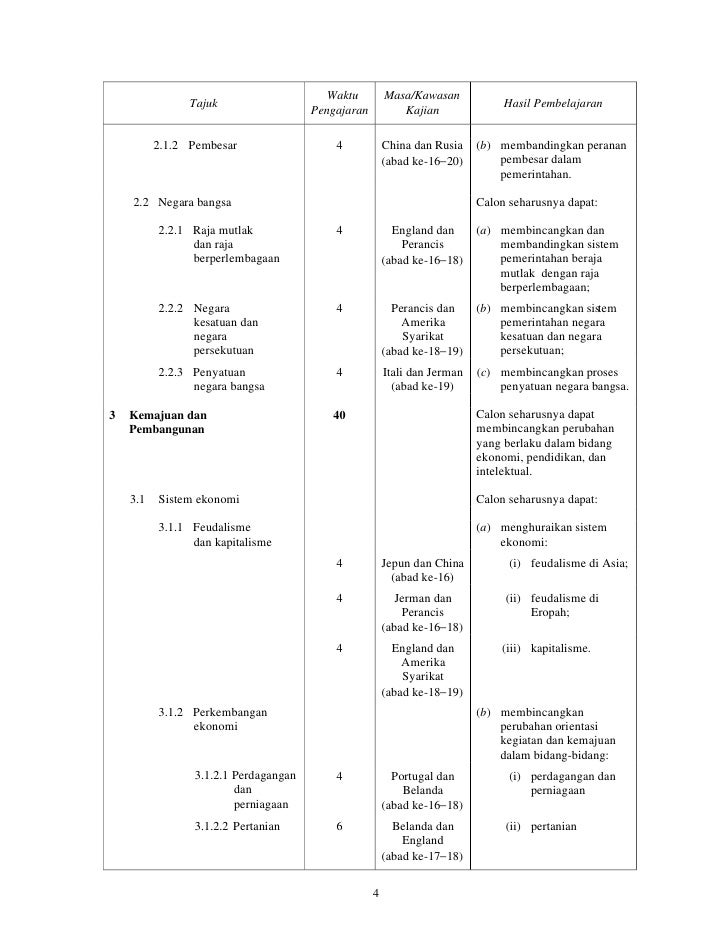 | Tajuk | Waktu Pengajaran | Masa/Kawasan Kajian | Hasil Pembelajaran |
|---|---|---|---|
| 2.1.2 Pembesar | 4 | China dan Rusia (abad ke-16–20) | (b) membandingkan peranan pembesar dalam pemerintahan. |
| 2.2 Negara bangsa | | | Calon seharusnya dapat: |
| 2.2.1 Raja mutlak dan raja berperlembagaan | 4 | England dan Perancis (abad ke-16–18) | (a) membincangkan dan membandingkan sistem pemerintahan beraja mutlak dengan raja berperlembagaan; |
| 2.2.2 Negara kesatuan dan negara persekutuan | 4 | Perancis dan Amerika Syarikat (abad ke-18–19) | (b) membincangkan sistem pemerintahan negara kesatuan dan negara persekutuan; |
| 2.2.3 Penyatuan negara bangsa | 4 | Itali dan Jerman (abad ke-19) | (c) membincangkan proses penyatuan negara bangsa. |
| 3 Kemajuan dan Pembangunan | 40 | | Calon seharusnya dapat membincangkan perubahan yang berlaku dalam bidang ekonomi, pendidikan, dan intelektual. |
| 3.1 Sistem ekonomi | | | Calon seharusnya dapat: |
| 3.1.1 Feudalisme dan kapitalisme | | | (a) menghuraikan sistem ekonomi: |
| | 4 | Jepun dan China (abad ke-16) | (i) feudalisme di Asia; |
| | 4 | Jerman dan Perancis (abad ke-16–18) | (ii) feudalisme di Eropah; |
| | 4 | England dan Amerika Syarikat (abad ke-18–19) | (iii) kapitalisme. |
| 3.1.2 Perkembangan ekonomi | | | (b) membincangkan perubahan orientasi kegiatan dan kemajuan dalam bidang-bidang: |
| 3.1.2.1 Perdagangan dan perniagaan | 4 | Portugal dan Belanda (abad ke-16–18) | (i) perdagangan dan perniagaan |
| 3.1.2.2 Pertanian | 6 | Belanda dan England (abad ke-17–18) | (ii) pertanian |

4